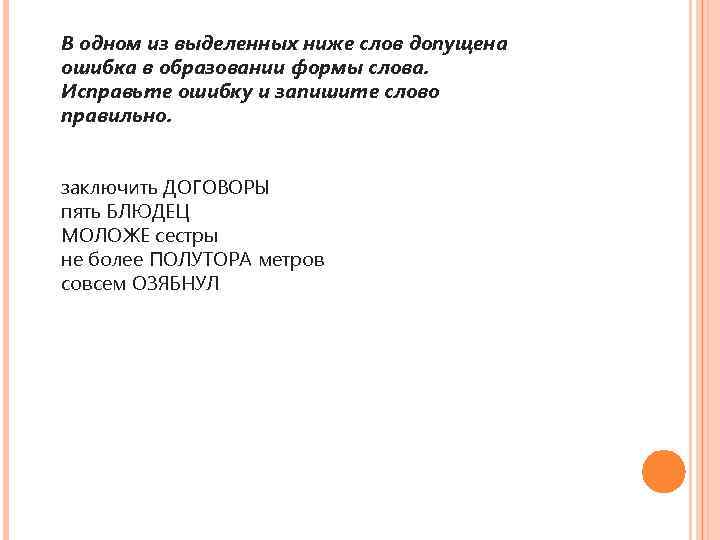 В одном из выделенных ниже слов допущена ошибка в образовании формы слова. Исправьте ошибку и запишите слово правильно.

заключить ДОГОВОРЫ
пять БЛЮДЕЦ
МОЛОЖЕ сестры
не более ПОЛУТОРА метров
совсем ОЗЯБНУЛ